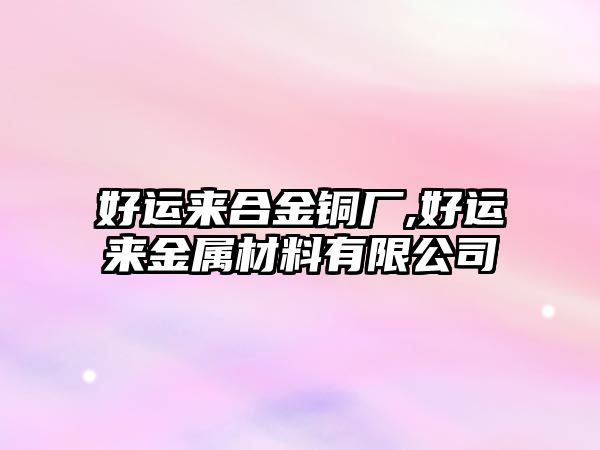 好运来合金铜厂,好运来金属材料有限公司